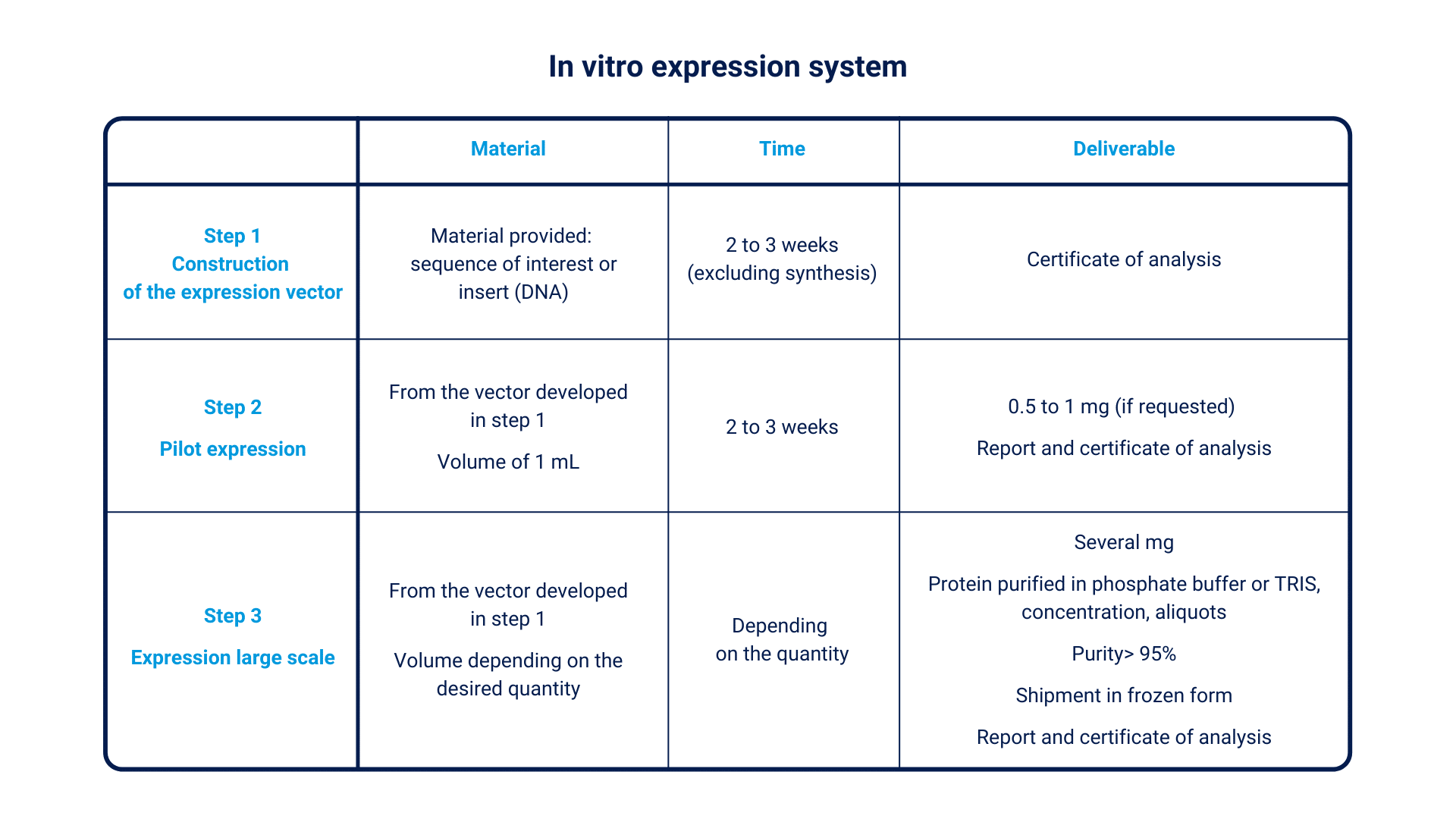 In vitro expression system

| | Material | Time | Deliverable |
|---|---|---|---|
| Step 1 Construction of the expression vector | Material provided: sequence of interest or insert (DNA) | 2 to 3 weeks (excluding synthesis) | Certificate of analysis |
| Step 2 Pilot expression | From the vector developed in step 1 Volume of 1 mL | 2 to 3 weeks | 0.5 to 1 mg (if requested) Report and certificate of analysis |
| Step 3 Expression large scale | From the vector developed in step 1 Volume depending on the desired quantity | Depending on the quantity | Several mg Protein purified in phosphate buffer or TRIS, concentration, aliquots Purity> 95% Shipment in frozen form Report and certificate of analysis |